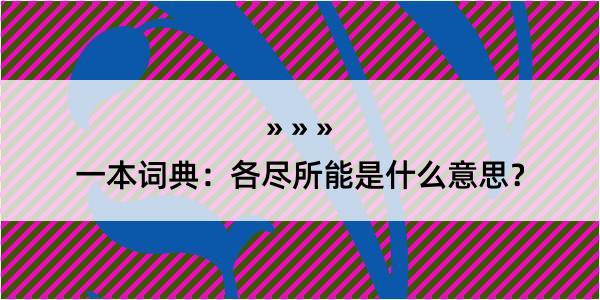 » » »

一本词典：各尽所能是什么意思？